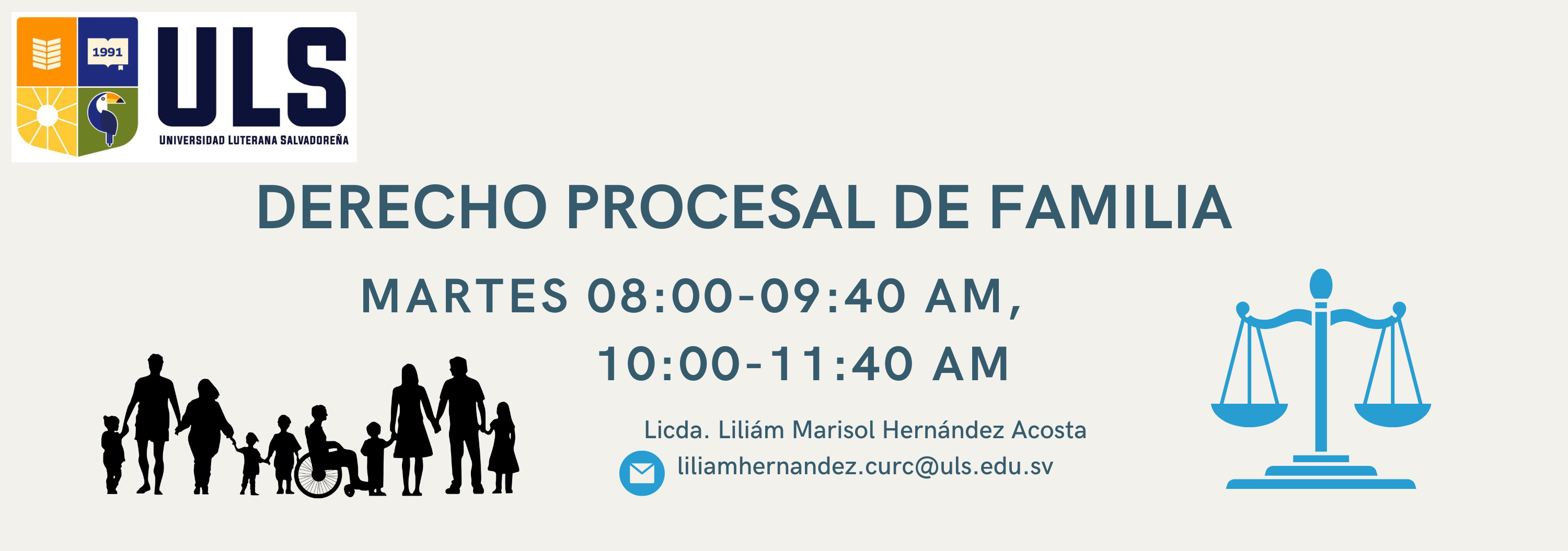 1991

ULS

UNIVERSIDAD LUTERANA SALVADOREÑA

DERECHO PROCESAL DE FAMILIA

MARTES 08:00-09:40 AM,
10:00-11:40 AM

Licda. Liliám Marisol Hernández Acosta

liliamhernandez.curc@uls.edu.sv